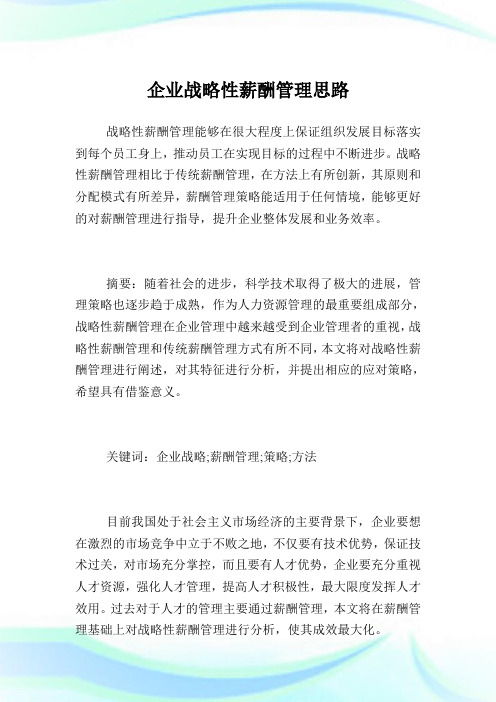 企业战略性薪酬管理思路

战略性薪酬管理能够在很大程度上保证组织发展目标落实到每个员工身上，推动员工在实现目标的过程中不断进步。战略性薪酬管理相比于传统薪酬管理，在方法上有所创新，其原则和分配模式有所差异，薪酬管理策略能适用于任何情境，能够更好的对薪酬管理进行指导，提升企业整体发展和业务效率。

摘要：随着社会的进步，科学技术取得了极大的进展，管理策略也逐步趋于成熟，作为人力资源管理的最重要组成部分，战略性薪酬管理在企业管理中越来越受到企业管理者的重视，战略性薪酬管理和传统薪酬管理方式有所不同，本文将对战略性薪酬管理进行阐述，对其特征进行分析，并提出相应的应对策略，希望具有借鉴意义。

关键词：企业战略;薪酬管理;策略;方法

目前我国处于社会主义市场经济的主要背景下，企业要想在激烈的市场竞争中立于不败之地，不仅要有技术优势，保证技术过关，对市场充分掌控，而且要有人才优势，企业要充分重视人才资源，强化人才管理，提高人才积极性，最大限度发挥人才效用。过去对于人才的管理主要通过薪酬管理，本文将在薪酬管理基础上对战略性薪酬管理进行分析，使其成效最大化。